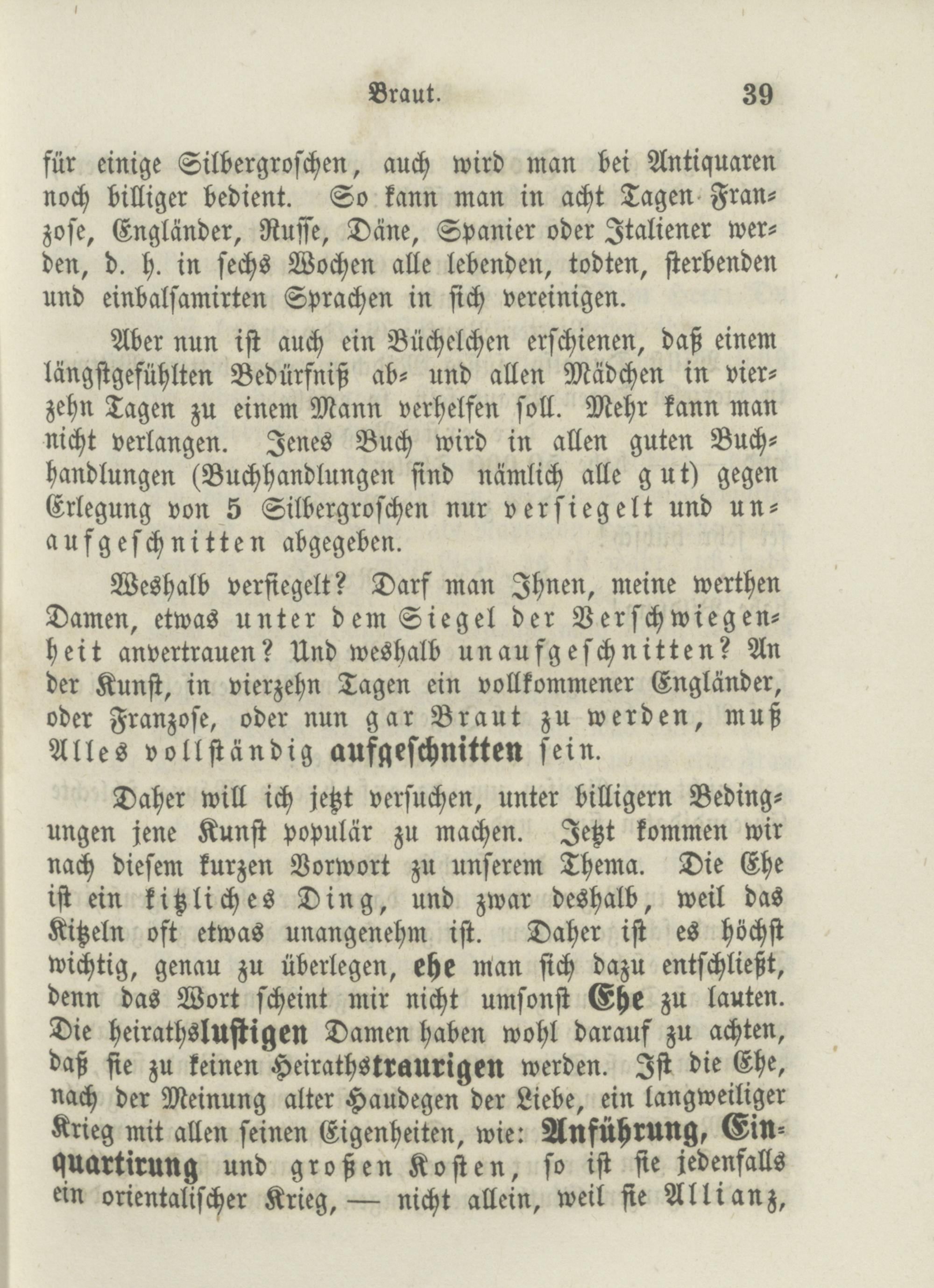 Braut. 39

für einige Silbergroschen, auch wird man bei Antiquaren noch billiger bedient. So kann man in acht Tagen Franzose, Engländer, Russe, Däne, Spanier oder Italiener werden, d. h. in sechs Wochen alle lebenden, todten, sterbenden und einbalsamirten Sprachen in sich vereinigen.

Aber nun ist auch ein Büchelchen erschienen, daß einem längstgefühlten Bedürfniß ab- und allen Mädchen in vierzehn Tagen zu einem Mann verhelfen soll. Mehr kann man nicht verlangen. Jenes Buch wird in allen guten Buchhandlungen (Buchhandlungen sind nämlich alle gut) gegen Erlegung von 5 Silbergroschen nur versiegelt und unaufgeschnitten abgegeben.

Weshalb versiegelt? Darf man Ihnen, meine werthen Damen, etwas unter dem Siegel der Verschwiegenheit anvertrauen? Und weshalb unaufgeschnitten? An der Kunst, in vierzehn Tagen ein vollkommener Engländer, oder Franzose, oder nun gar Braut zu werden, muß Alles vollständig aufgeschnitten sein.

Daher will ich jetzt versuchen, unter billigern Bedingungen jene Kunst populär zu machen. Jetzt kommen wir nach diesem kurzen Vorwort zu unserem Thema. Die Ehe ist ein kitzliches Ding, und zwar deshalb, weil das Kitzeln oft etwas unangenehm ist. Daher ist es höchst wichtig, genau zu überlegen, ehe man sich dazu entschließt, denn das Wort scheint mir nicht umsonst Ehe zu lauten. Die heirathslustigen Damen haben wohl darauf zu achten, daß sie zu keinen Heirathstraurigen werden. Ist die Ehe, nach der Meinung alter Haudegen der Liebe, ein langweiliger Krieg mit allen seinen Eigenheiten, wie: Anführung, Einquartirung und großen Kosten, so ist sie jedenfalls ein orientalischer Krieg, — nicht allein, weil sie Allianz,